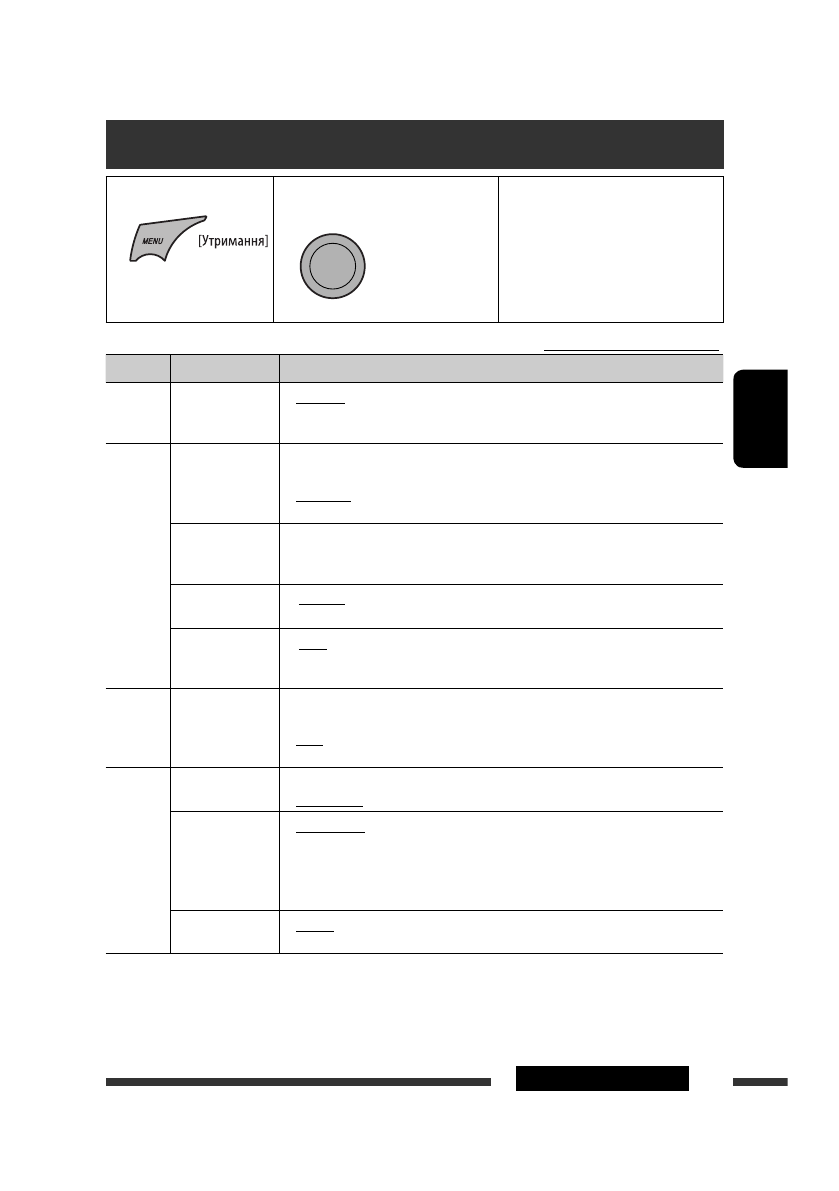 MENU
[Утримання]